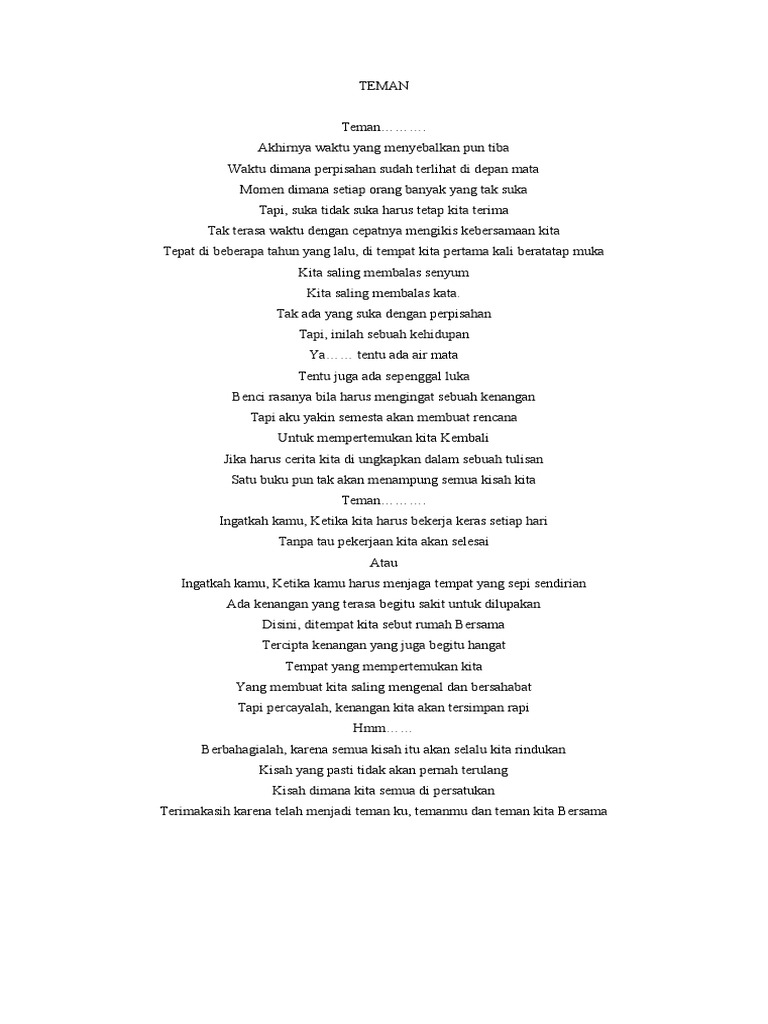 TEMAN

Teman……….
Akhirnya waktu yang menyebalkan pun tiba
Waktu dimana perpisahan sudah terlihat di depan mata
Momen dimana setiap orang banyak yang tak suka
Tapi, suka tidak suka harus tetap kita terima
Tak terasa waktu dengan cepatnya mengikis kebersamaan kita
Tepat di beberapa tahun yang lalu, di tempat kita pertama kali beratatap muka
Kita saling membalas senyum
Kita saling membalas kata.
Tak ada yang suka dengan perpisahan
Tapi, inilah sebuah kehidupan
Ya…… tentu ada air mata
Tentu juga ada sepenggal luka
Benci rasanya bila harus mengingat sebuah kenangan
Tapi aku yakin semesta akan membuat rencana
Untuk mempertemukan kita Kembali
Jika harus cerita kita di ungkapkan dalam sebuah tulisan
Satu buku pun tak akan menampung semua kisah kita
Teman……….
Ingatkah kamu, Ketika kita harus bekerja keras setiap hari
Tanpa tau pekerjaan kita akan selesai
Atau
Ingatkah kamu, Ketika kamu harus menjaga tempat yang sepi sendirian
Ada kenangan yang terasa begitu sakit untuk dilupakan
Disini, ditempat kita sebut rumah Bersama
Tercipta kenangan yang juga begitu hangat
Tempat yang mempertemukan kita
Yang membuat kita saling mengenal dan bersahabat
Tapi percayalah, kenangan kita akan tersimpan rapi
Hmm……
Berbahagialah, karena semua kisah itu akan selalu kita rindukan
Kisah yang pasti tidak akan pernah terulang
Kisah dimana kita semua di persatukan
Terimakasih karena telah menjadi teman ku, temanmu dan teman kita Bersama